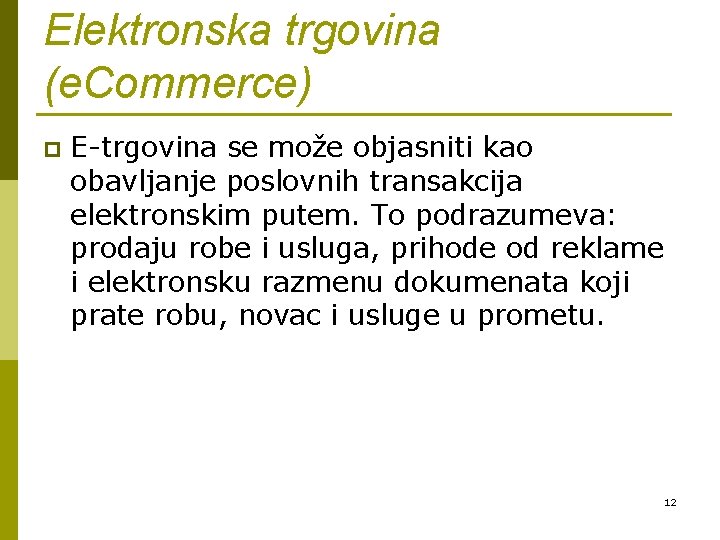 Elektronska trgovina (eCommerce)

E-trgovina se može objasniti kao obavljanje poslovnih transakcija elektronskim putem. To podrazumeva: prodaju robe i usluga, prihode od reklame i elektronsku razmenu dokumenata koji prate robu, novac i usluge u prometu.

12